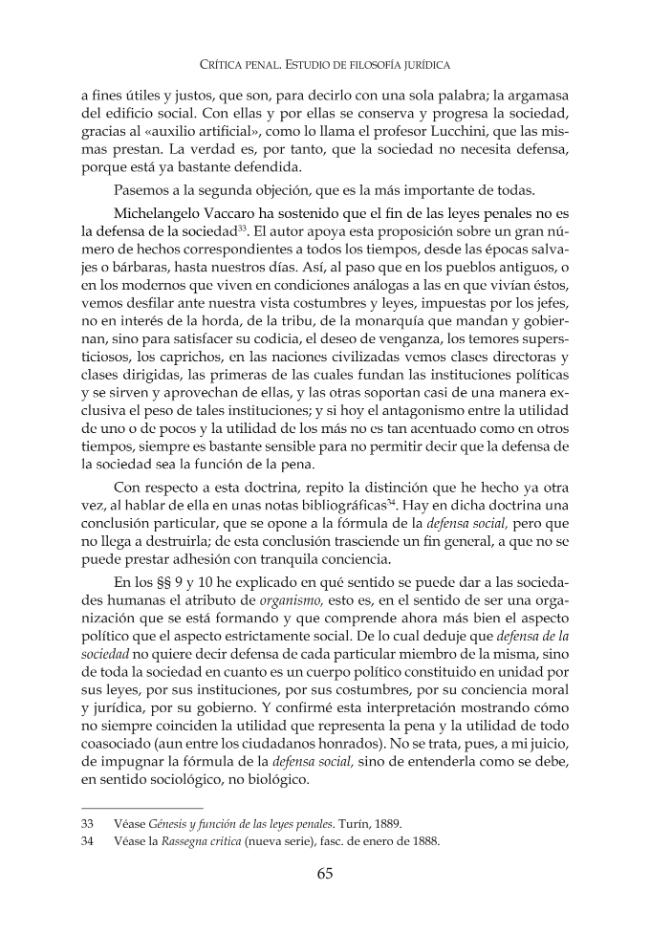 CRÍTICA PENAL. ESTUDIO DE FILOSOFÍA JURÍDICA

a fines útiles y justos, que son, para decirlo con una sola palabra; la argamasa del edificio social. Con ellas y por ellas se conserva y progresa la sociedad, gracias al «auxilio artificial», como lo llama el profesor Lucchini, que las mismas prestan. La verdad es, por tanto, que la sociedad no necesita defensa, porque está ya bastante defendida.

Pasemos a la segunda objeción, que es la más importante de todas.

Michelangelo Vaccaro ha sostenido que el fin de las leyes penales no es la defensa de la sociedad$^{33}$. El autor apoya esta proposición sobre un gran número de hechos correspondientes a todos los tiempos, desde las épocas salvajes o bárbaras, hasta nuestros días. Así, al paso que en los pueblos antiguos, o en los modernos que viven en condiciones análogas a las en que vivían éstos, vemos desfilar ante nuestra vista costumbres y leyes, impuestas por los jefes, no en interés de la horda, de la tribu, de la monarquía que mandan y gobiernan, sino para satisfacer su codicia, el deseo de venganza, los temores supersticiosos, los caprichos, en las naciones civilizadas vemos clases directoras y clases dirigidas, las primeras de las cuales fundan las instituciones políticas y se sirven y aprovechan de ellas, y las otras soportan casi de una manera exclusiva el peso de tales instituciones; y si hoy el antagonismo entre la utilidad de uno o de pocos y la utilidad de los más no es tan acentuado como en otros tiempos, siempre es bastante sensible para no permitir decir que la defensa de la sociedad sea la función de la pena.

Con respecto a esta doctrina, repito la distinción que he hecho ya otra vez, al hablar de ella en unas notas bibliográficas$^{34}$. Hay en dicha doctrina una conclusión particular, que se opone a la fórmula de la defensa social, pero que no llega a destruirla; de esta conclusión trasciende un fin general, a que no se puede prestar adhesión con tranquila conciencia.

En los §§ 9 y 10 he explicado en qué sentido se puede dar a las sociedades humanas el atributo de organismo, esto es, en el sentido de ser una organización que se está formando y que comprende ahora más bien el aspecto político que el aspecto estrictamente social. De lo cual deduje que defensa de la sociedad no quiere decir defensa de cada particular miembro de la misma, sino de toda la sociedad en cuanto es un cuerpo político constituido en unidad por sus leyes, por sus instituciones, por sus costumbres, por su conciencia moral y jurídica, por su gobierno. Y confirmé esta interpretación mostrando cómo no siempre coinciden la utilidad que representa la pena y la utilidad de todo coasociado (aun entre los ciudadanos honrados). No se trata, pues, a mi juicio, de impugnar la fórmula de la defensa social, sino de entenderla como se debe, en sentido sociológico, no biológico.

33 Véase Génesis y función de las leyes penales. Turín, 1889.
34 Véase la Rassegna critica (nueva serie), fasc. de enero de 1888.

65